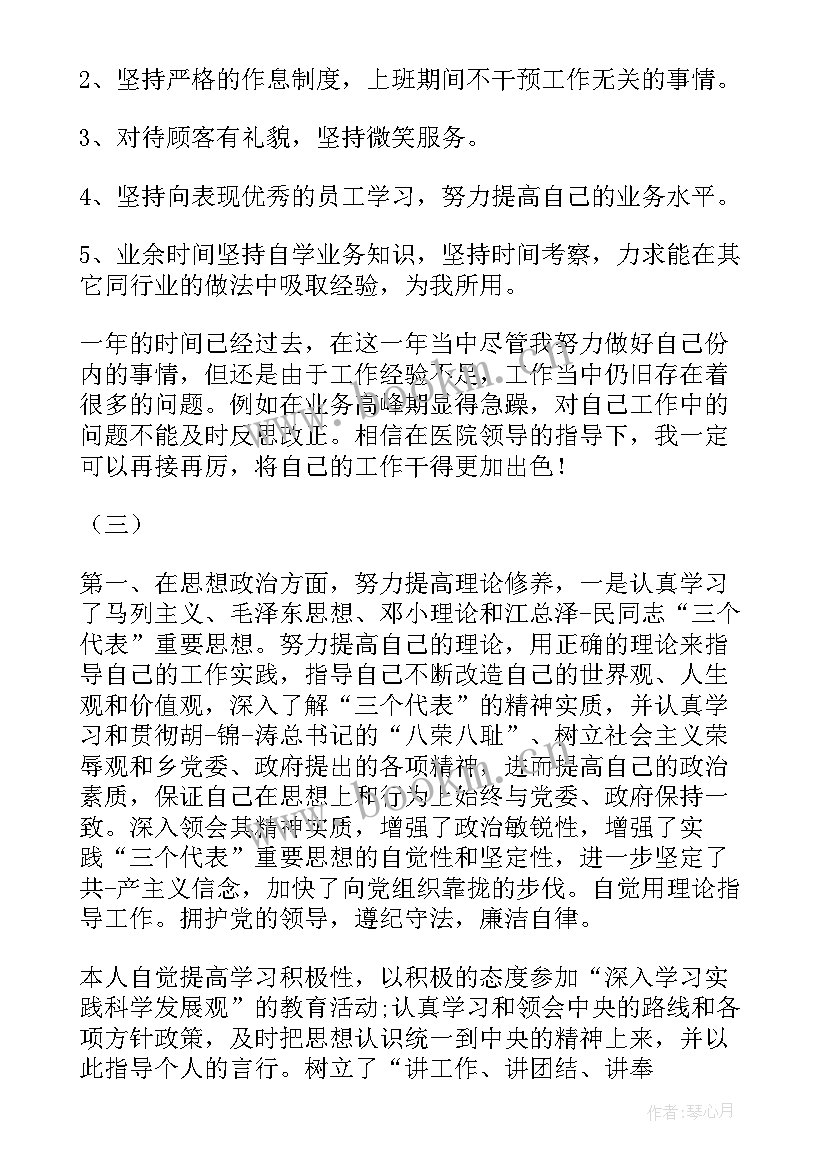 2、坚持严格的作息制度，上班期间不干预工作无关的事情。

3、对待顾客有礼貌，坚持微笑服务。

4、坚持向表现优秀的员工学习，努力提高自己的业务水平。

5、业余时间坚持自学业务知识，坚持时间考察，力求能在其它同行业的做法中吸取经验，为我所用。

一年的时间已经过去，在这一年当中尽管我努力做好自己份内的事情，但还是由于工作经验不足，工作当中仍旧存在着很多的问题。例如在业务高峰期显得急躁，对自己工作中的问题不能及时反思改正。相信在医院领导的指导下，我一定可以再接再厉，将自己的工作干得更加出色！

（三）

第一、在思想政治方面，努力提高理论修养，一是认真学习了马列主义、毛泽东思想、邓小理论和江总泽-民同志“三个代表”重要思想。努力提高自己的理论，用正确的理论来指导自己的工作实践，指导自己不断改造自己的世界观、人生观和价值观，深入了解“三个代表”的精神实质，并认真学习和贯彻胡-锦-涛总书记的“八荣八耻”、树立社会主义荣辱观和乡党委、政府提出的各项精神，进而提高自己的政治素质，保证自己在思想上和行为上始终与党委、政府保持一致。深入领会其精神实质，增强了政治敏锐性，增强了实践“三个代表”重要思想的自觉性和坚定性，进一步坚定了共-产主义信念，加快了向党组织靠拢的步伐。自觉用理论指导工作。拥护党的领导，遵纪守法，廉洁自律。

本人自觉提高学习积极性，以积极的态度参加“深入学习实践科学发展观”的教育活动;认真学习和领会中央的路线和各项方针政策，及时把思想认识统一到中央的精神上来，并以此指导个人的言行。树立了“讲工作、讲团结、讲奉

作者：琴心月